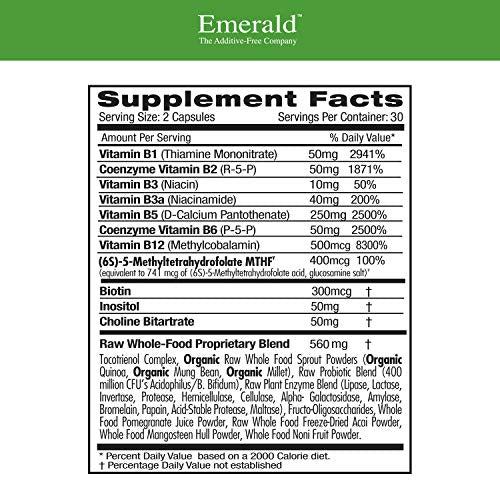 Emerald™
The Additive-Free Company

Supplement Facts
Serving Size: 2 Capsules Servings Per Container: 30

| Amount Per Serving | | % Daily Value* |
|---|---|---|
| **Vitamin B1** (Thiamine Mononitrate) | 50mg | 2941% |
| **Coenzyme Vitamin B2** (R-5-P) | 50mg | 1871% |
| **Vitamin B3** (Niacin) | 10mg | 50% |
| **Vitamin B3a** (Niacinamide) | 40mg | 200% |
| **Vitamin B5** (D-Calcium Pantothenate) | 250mg | 2500% |
| **Coenzyme Vitamin B6** (P-5-P) | 50mg | 2500% |
| **Vitamin B12** (Methylcobalamin) | 500mcg | 8300% |
| **(6S)-5-Methyltetrahydrofolate MTHF'** (equivalent to 741 mcg of (6S)-5-Methyltetrahydrofolate acid, glucosamine salt)' | 400mcg | 100% |
| **Biotin** | 300mcg | † |
| **Inositol** | 50mg | † |
| **Choline Bitartrate** | 50mg | † |
| **Raw Whole-Food Proprietary Blend** | 560 mg | † |

Tocotrienol Complex, **Organic** Raw Whole Food Sprout Powders (**Organic** Quinoa, **Organic** Mung Bean, **Organic** Millet), Raw Probiotic Blend (400 million CFU's Acidophilus/B. Bifidum), Raw Plant Enzyme Blend (Lipase, Lactase, Invertase, Protease, Hemicellulase, Cellulase, Alpha- Galactosidase, Amylase, Bromelain, Papain, Acid-Stable Protease, Maltase), Fructo-Oligosaccharides, Whole Food Pomegranate Juice Powder, Raw Whole Food Freeze-Dried Acai Powder, Whole Food Mangosteen Hull Powder, Whole Food Noni Fruit Powder.

* Percent Daily Value based on a 2000 Calorie diet.
† Percentage Daily Value not established